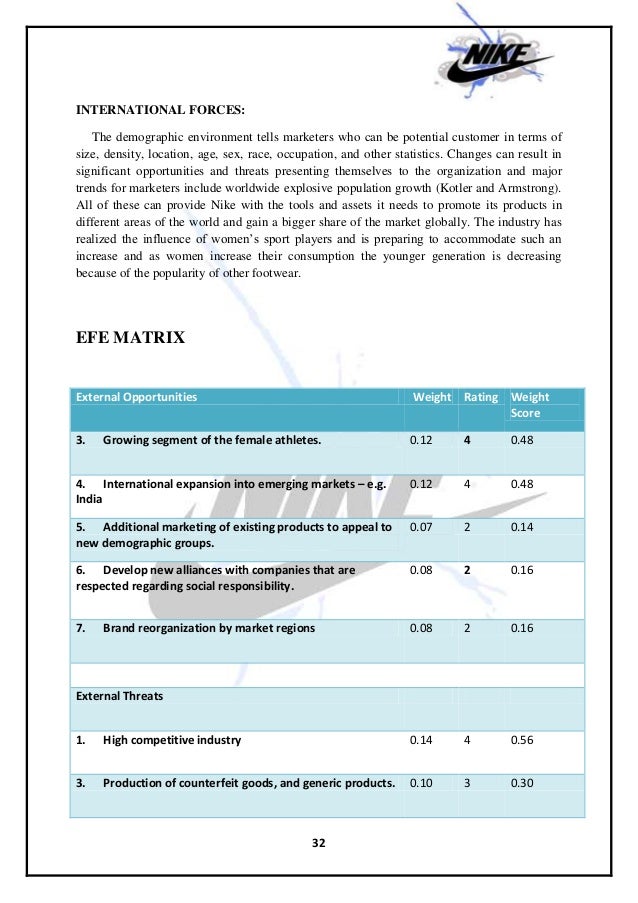 NIKE

INTERNATIONAL FORCES:

The demographic environment tells marketers who can be potential customer in terms of size, density, location, age, sex, race, occupation, and other statistics. Changes can result in significant opportunities and threats presenting themselves to the organization and major trends for marketers include worldwide explosive population growth (Kotler and Armstrong). All of these can provide Nike with the tools and assets it needs to promote its products in different areas of the world and gain a bigger share of the market globally. The industry has realized the influence of women's sport players and is preparing to accommodate such an increase and as women increase their consumption the younger generation is decreasing because of the popularity of other footwear.

EFE MATRIX

| External Opportunities | Weight | Rating | Weight Score |
|---|---|---|---|
| 3. Growing segment of the female athletes. | 0.12 | 4 | 0.48 |
| 4. International expansion into emerging markets – e.g. India | 0.12 | 4 | 0.48 |
| 5. Additional marketing of existing products to appeal to new demographic groups. | 0.07 | 2 | 0.14 |
| 6. Develop new alliances with companies that are respected regarding social responsibility. | 0.08 | 2 | 0.16 |
| 7. Brand reorganization by market regions | 0.08 | 2 | 0.16 |
| | | | |
| External Threats | | | |
| 1. High competitive industry | 0.14 | 4 | 0.56 |
| 3. Production of counterfeit goods, and generic products. | 0.10 | 3 | 0.30 |

32